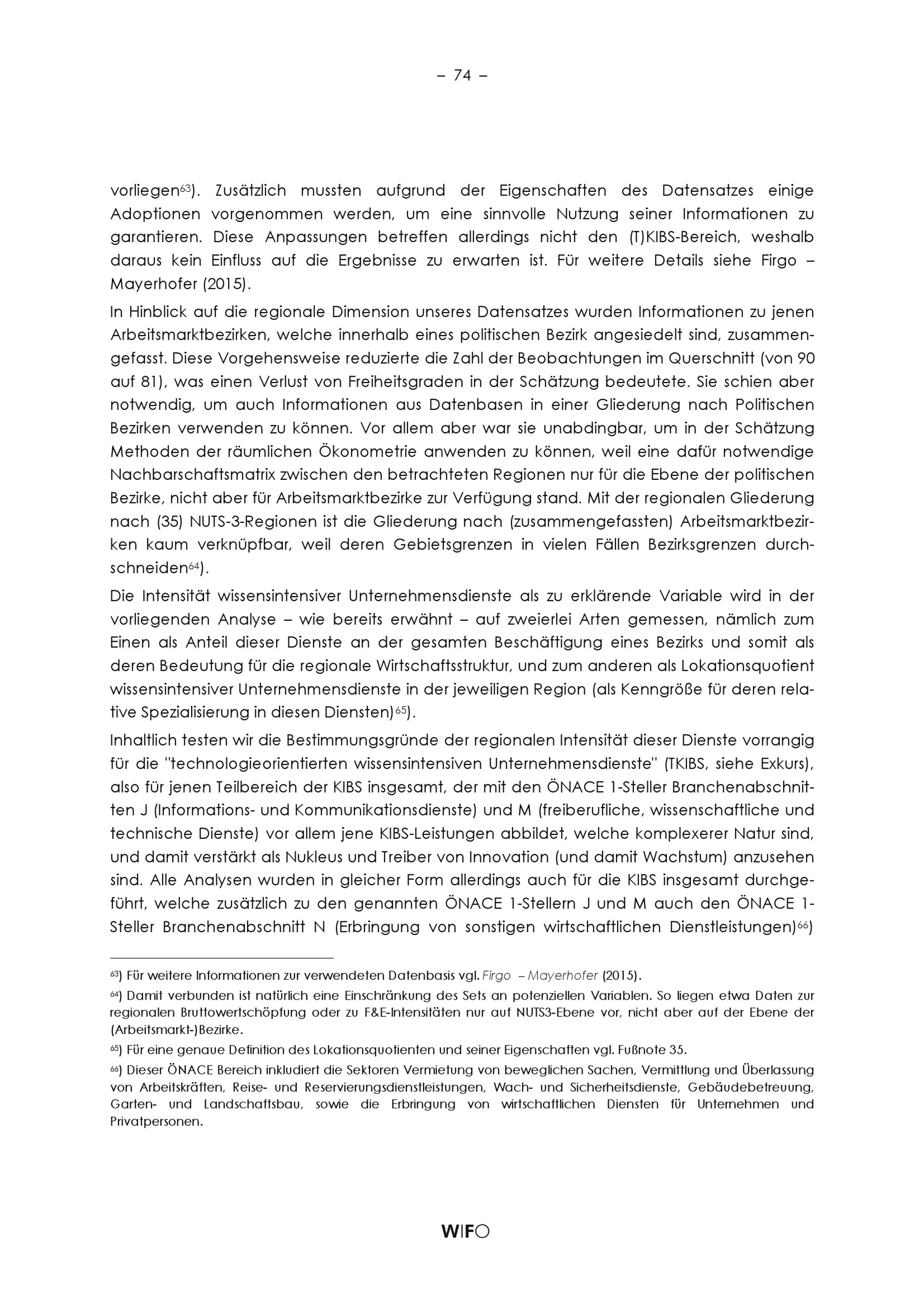 – 74 –

vorliegen$^{63}$). Zusätzlich mussten aufgrund der Eigenschaften des Datensatzes einige Adoptionen vorgenommen werden, um eine sinnvolle Nutzung seiner Informationen zu garantieren. Diese Anpassungen betreffen allerdings nicht den (T)KIBS-Bereich, weshalb daraus kein Einfluss auf die Ergebnisse zu erwarten ist. Für weitere Details siehe Firgo – Mayerhofer (2015).

In Hinblick auf die regionale Dimension unseres Datensatzes wurden Informationen zu jenen Arbeitsmarktbezirken, welche innerhalb eines politischen Bezirk angesiedelt sind, zusammengefasst. Diese Vorgehensweise reduzierte die Zahl der Beobachtungen im Querschnitt (von 90 auf 81), was einen Verlust von Freiheitsgraden in der Schätzung bedeutete. Sie schien aber notwendig, um auch Informationen aus Datenbasen in einer Gliederung nach Politischen Bezirken verwenden zu können. Vor allem aber war sie unabdingbar, um in der Schätzung Methoden der räumlichen Ökonometrie anwenden zu können, weil eine dafür notwendige Nachbarschaftsmatrix zwischen den betrachteten Regionen nur für die Ebene der politischen Bezirke, nicht aber für Arbeitsmarktbezirke zur Verfügung stand. Mit der regionalen Gliederung nach (35) NUTS-3-Regionen ist die Gliederung nach (zusammengefassten) Arbeitsmarktbezirken kaum verknüpfbar, weil deren Gebietsgrenzen in vielen Fällen Bezirksgrenzen durchschneiden$^{64}$).

Die Intensität wissensintensiver Unternehmensdienste als zu erklärende Variable wird in der vorliegenden Analyse – wie bereits erwähnt – auf zweierlei Arten gemessen, nämlich zum Einen als Anteil dieser Dienste an der gesamten Beschäftigung eines Bezirks und somit als deren Bedeutung für die regionale Wirtschaftsstruktur, und zum anderen als Lokationsquotient wissensintensiver Unternehmensdienste in der jeweiligen Region (als Kenngröße für deren relative Spezialisierung in diesen Diensten)$^{65}$).

Inhaltlich testen wir die Bestimmungsgründe der regionalen Intensität dieser Dienste vorrangig für die "technologieorientierten wissensintensiven Unternehmensdienste" (TKIBS, siehe Exkurs), also für jenen Teilbereich der KIBS insgesamt, der mit den ÖNACE 1-Steller Branchenabschnitten J (Informations- und Kommunikationsdienste) und M (freiberufliche, wissenschaftliche und technische Dienste) vor allem jene KIBS-Leistungen abbildet, welche komplexerer Natur sind, und damit verstärkt als Nukleus und Treiber von Innovation (und damit Wachstum) anzusehen sind. Alle Analysen wurden in gleicher Form allerdings auch für die KIBS insgesamt durchgeführt, welche zusätzlich zu den genannten ÖNACE 1-Stellern J und M auch den ÖNACE 1-Steller Branchenabschnitt N (Erbringung von sonstigen wirtschaftlichen Dienstleistungen)$^{66}$)

$^{63}$) Für weitere Informationen zur verwendeten Datenbasis vgl. Firgo – Mayerhofer (2015).

$^{64}$) Damit verbunden ist natürlich eine Einschränkung des Sets an potenziellen Variablen. So liegen etwa Daten zur regionalen Bruttowertschöpfung oder zu F&E-Intensitäten nur auf NUTS3-Ebene vor, nicht aber auf der Ebene der (Arbeitsmarkt-)Bezirke.

$^{65}$) Für eine genaue Definition des Lokationsquotienten und seiner Eigenschaften vgl. Fußnote 35.

$^{66}$) Dieser ÖNACE Bereich inkludiert die Sektoren Vermietung von beweglichen Sachen, Vermittlung und Überlassung von Arbeitskräften, Reise- und Reservierungsdienstleistungen, Wach- und Sicherheitsdienste, Gebäudebetreuung, Garten- und Landschaftsbau, sowie die Erbringung von wirtschaftlichen Diensten für Unternehmen und Privatpersonen.

WIFO